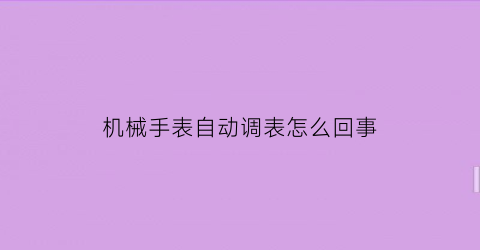 机械手表自动调表怎么回事